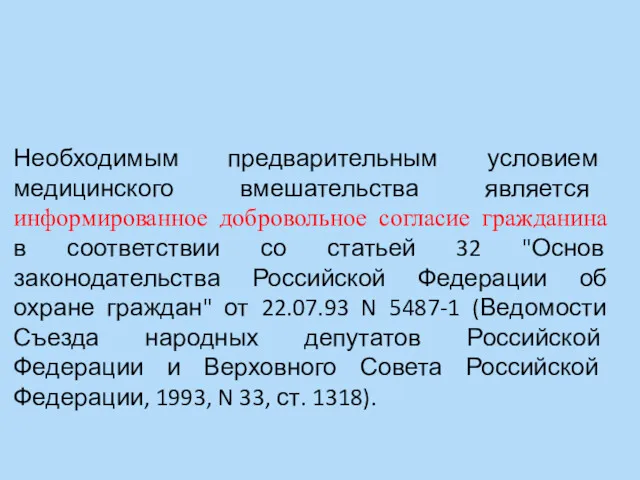 Необходимым предварительным условием медицинского вмешательства является информированное добровольное согласие гражданина в соответствии со статьей 32 "Основ законодательства Российской Федерации об охране граждан" от 22.07.93 N 5487-1 (Ведомости Съезда народных депутатов Российской Федерации и Верховного Совета Российской Федерации, 1993, N 33, ст. 1318).